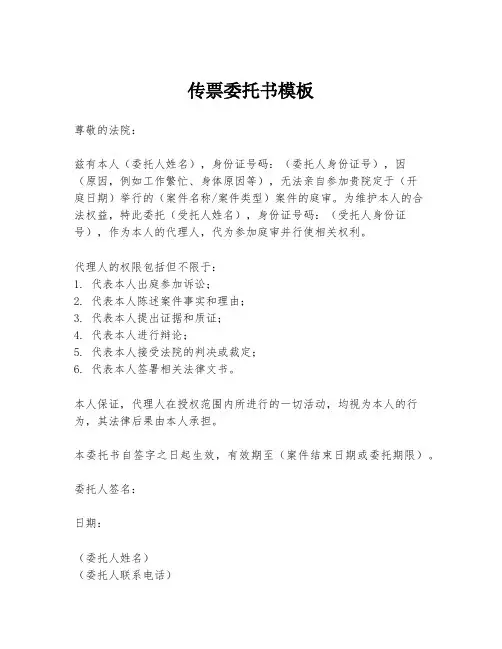 传票委托书模板

尊敬的法院：

兹有本人（委托人姓名），身份证号码：（委托人身份证号），因（原因，例如工作繁忙、身体原因等），无法亲自参加贵院定于（开庭日期）举行的（案件名称/案件类型）案件的庭审。为维护本人的合法权益，特此委托（受托人姓名），身份证号码：（受托人身份证号），作为本人的代理人，代为参加庭审并行使相关权利。

代理人的权限包括但不限于：
1. 代表本人出庭参加诉讼；
2. 代表本人陈述案件事实和理由；
3. 代表本人提出证据和质证；
4. 代表本人进行辩论；
5. 代表本人接受法院的判决或裁定；
6. 代表本人签署相关法律文书。

本人保证，代理人在授权范围内所进行的一切活动，均视为本人的行为，其法律后果由本人承担。

本委托书自签字之日起生效，有效期至（案件结束日期或委托期限）。

委托人签名：

日期：

（委托人姓名）
（委托人联系电话）